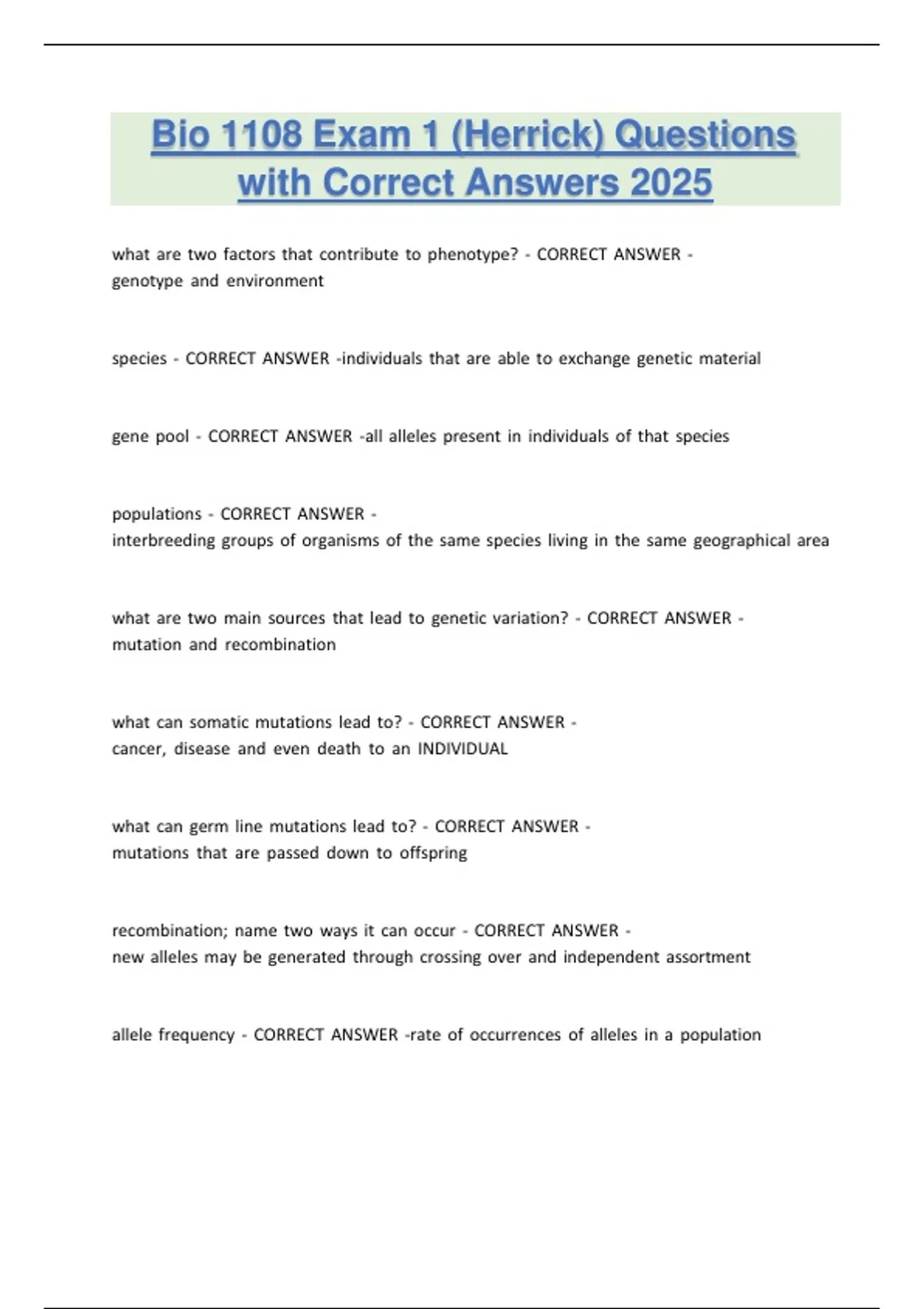 Bio 1108 Exam 1 (Herrick) Questions with Correct Answers 2025

what are two factors that contribute to phenotype? - CORRECT ANSWER - genotype and environment

species - CORRECT ANSWER -individuals that are able to exchange genetic material

gene pool - CORRECT ANSWER -all alleles present in individuals of that species

populations - CORRECT ANSWER - interbreeding groups of organisms of the same species living in the same geographical area

what are two main sources that lead to genetic variation? - CORRECT ANSWER - mutation and recombination

what can somatic mutations lead to? - CORRECT ANSWER - cancer, disease and even death to an INDIVIDUAL

what can germ line mutations lead to? - CORRECT ANSWER - mutations that are passed down to offspring

recombination; name two ways it can occur - CORRECT ANSWER - new alleles may be generated through crossing over and independent assortment

allele frequency - CORRECT ANSWER -rate of occurrences of alleles in a population